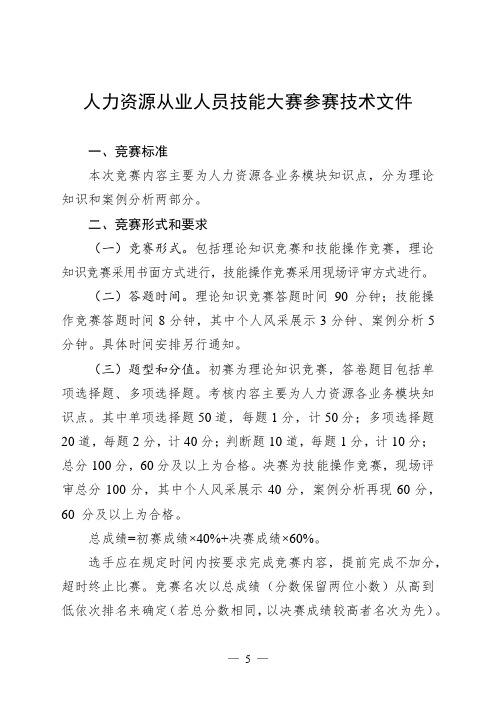 人力资源从业人员技能大赛参赛技术文件

一、竞赛标准

本次竞赛内容主要为人力资源各业务模块知识点，分为理论知识和案例分析两部分。

二、竞赛形式和要求

（一）竞赛形式。包括理论知识竞赛和技能操作竞赛，理论知识竞赛采用书面方式进行，技能操作竞赛采用现场评审方式进行。

（二）答题时间。理论知识竞赛答题时间 90 分钟；技能操作竞赛答题时间 8 分钟，其中个人风采展示 3 分钟、案例分析 5 分钟。具体时间安排另行通知。

（三）题型和分值。初赛为理论知识竞赛，答卷题目包括单项选择题、多项选择题。考核内容主要为人力资源各业务模块知识点。其中单项选择题 50 道，每题 1 分，计 50 分；多项选择题 20 道，每题 2 分，计 40 分；判断题 10 道，每题 1 分，计 10 分；总分 100 分，60 分及以上为合格。决赛为技能操作竞赛，现场评审总分 100 分，其中个人风采展示 40 分，案例分析再现 60 分，60 分及以上为合格。

总成绩=初赛成绩×40%+决赛成绩×60%。

选手应在规定时间内按要求完成竞赛内容，提前完成不加分，超时终止比赛。竞赛名次以总成绩（分数保留两位小数）从高到低依次排名来确定(若总分数相同，以决赛成绩较高者名次为先)。

— 5 —